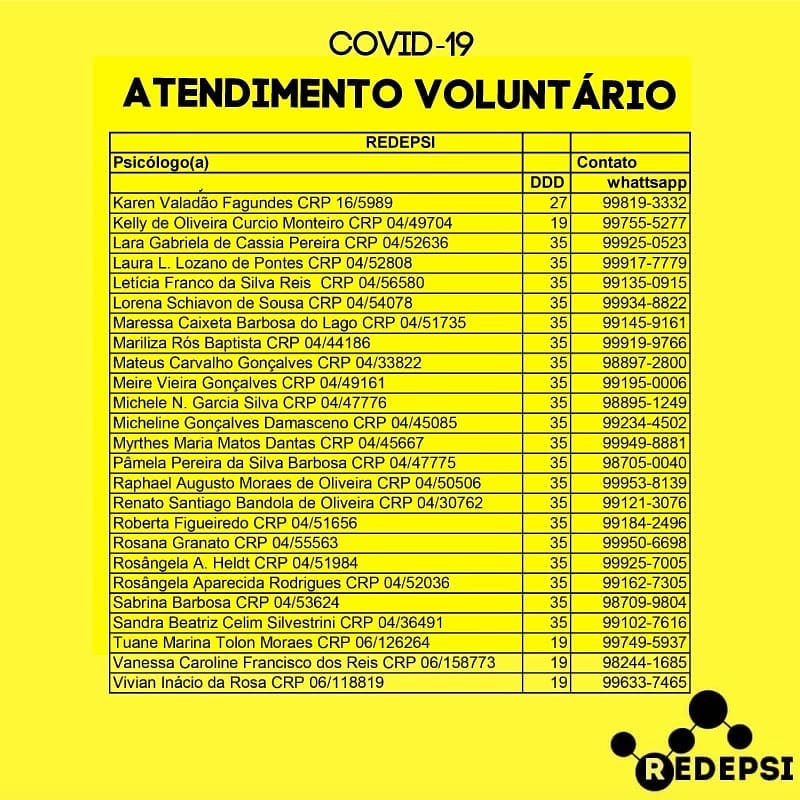 COVID-19

ATENDIMENTO VOLUNTÁRIO

| REDEPSI | | |
|---|---|---|
| Psicólogo(a) | | Contato |
| | DDD | whattsapp |
| Karen Valadão Fagundes CRP 16/5989 | 27 | 99819-3332 |
| Kelly de Oliveira Curcio Monteiro CRP 04/49704 | 19 | 99755-5277 |
| Lara Gabriela de Cassia Pereira CRP 04/52636 | 35 | 99925-0523 |
| Laura L. Lozano de Pontes CRP 04/52808 | 35 | 99917-7779 |
| Letícia Franco da Silva Reis CRP 04/56580 | 35 | 99135-0915 |
| Lorena Schiavon de Sousa CRP 04/54078 | 35 | 99934-8822 |
| Maressa Caixeta Barbosa do Lago CRP 04/51735 | 35 | 99145-9161 |
| Mariliza Rós Baptista CRP 04/44186 | 35 | 99919-9766 |
| Mateus Carvalho Gonçalves CRP 04/33822 | 35 | 98897-2800 |
| Meire Vieira Gonçalves CRP 04/49161 | 35 | 99195-0006 |
| Michele N. Garcia Silva CRP 04/47776 | 35 | 98895-1249 |
| Micheline Gonçalves Damasceno CRP 04/45085 | 35 | 99234-4502 |
| Myrthes Maria Matos Dantas CRP 04/45667 | 35 | 99949-8881 |
| Pâmela Pereira da Silva Barbosa CRP 04/47775 | 35 | 98705-0040 |
| Raphael Augusto Moraes de Oliveira CRP 04/50506 | 35 | 99953-8139 |
| Renato Santiago Bandola de Oliveira CRP 04/30762 | 35 | 99121-3076 |
| Roberta Figueiredo CRP 04/51656 | 35 | 99184-2496 |
| Rosana Granato CRP 04/55563 | 35 | 99950-6698 |
| Rosângela A. Heldt CRP 04/51984 | 35 | 99925-7005 |
| Rosângela Aparecida Rodrigues CRP 04/52036 | 35 | 99162-7305 |
| Sabrina Barbosa CRP 04/53624 | 35 | 98709-9804 |
| Sandra Beatriz Celim Silvestrini CRP 04/36491 | 35 | 99102-7616 |
| Tuane Marina Tolon Moraes CRP 06/126264 | 19 | 99749-5937 |
| Vanessa Caroline Francisco dos Reis CRP 06/158773 | 19 | 98244-1685 |
| Vivian Inácio da Rosa CRP 06/118819 | 19 | 99633-7465 |

REDEPSI